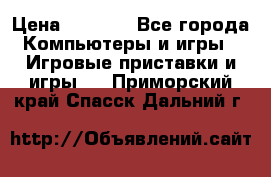 Цена          Все города Компьютеры и игры   Игровые приставки и игры    Приморский край Спасск Дальний г

http://Объявлений.сайт